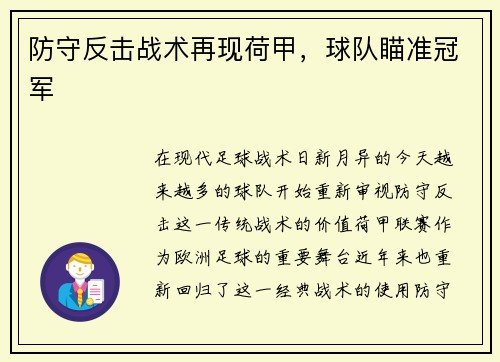 防守反击战术再现荷甲，球队瞄准冠军

在现代足球战术日新月异的今天越来越多的球队开始重新审视防守反击这一传统战术的价值荷甲联赛作为欧洲足球的重要舞台近年来也重新回归了这一经典战术的使用防守